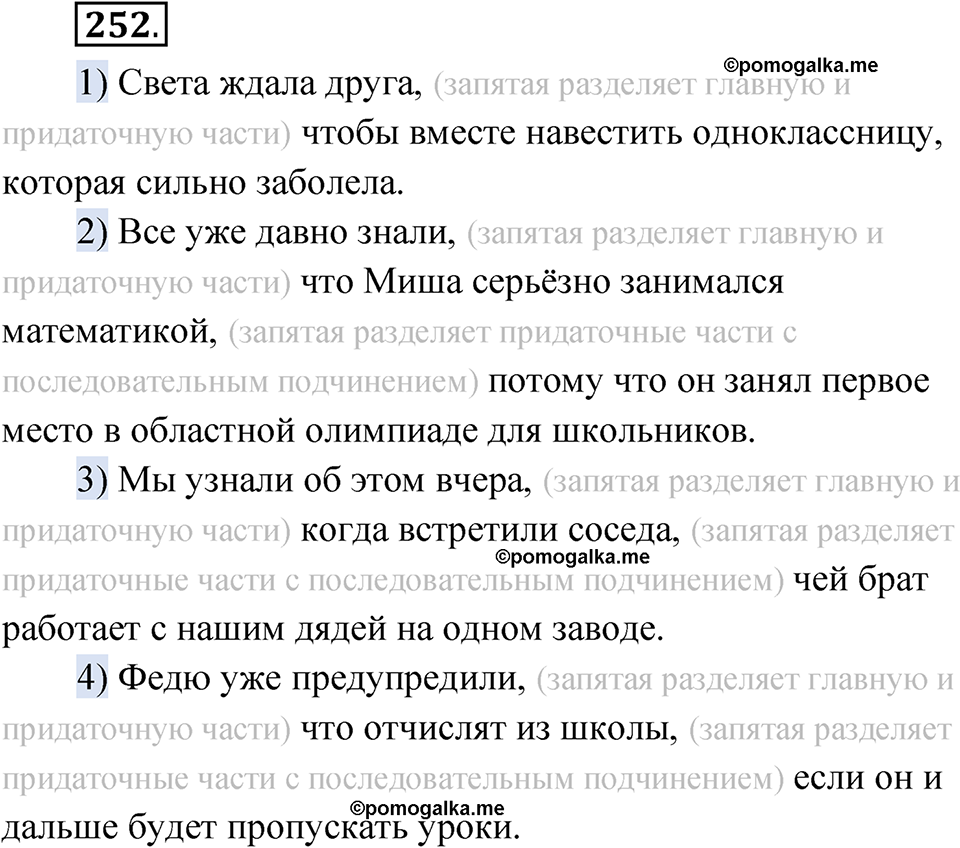 252.

©pomogalka.me

1) Света ждала друга, (запятая разделяет главную и придаточную части) чтобы вместе навестить одноклассницу, которая сильно заболела.

2) Все уже давно знали, (запятая разделяет главную и придаточную части) что Миша серьёзно занимался математикой, (запятая разделяет придаточные части с последовательным подчинением) потому что он занял первое место в областной олимпиаде для школьников.

3) Мы узнали об этом вчера, (запятая разделяет главную и придаточную части) когда встретили соседа, (запятая разделяет придаточные части с последовательным подчинением) чей брат работает с нашим дядей на одном заводе.

©pomogalka.me

4) Федю уже предупредили, (запятая разделяет главную и придаточную части) что отчислят из школы, (запятая разделяет придаточные части с последовательным подчинением) если он и дальше будет пропускать уроки.

©pomogalka.me